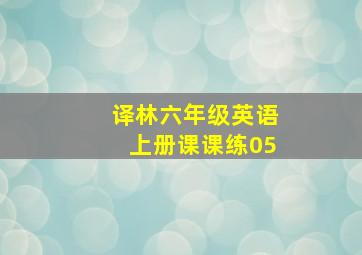 译林六年级英语
上册课课练05